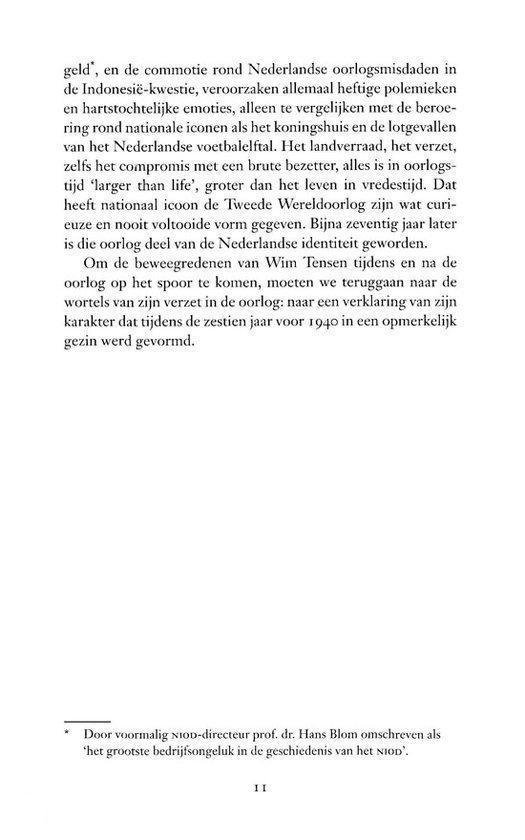 geld*, en de commotie rond Nederlandse oorlogsmisdaden in de Indonesië-kwestie, veroorzaken allemaal heftige polemieken en hartstochtelijke emoties, alleen te vergelijken met de beroering rond nationale iconen als het koningshuis en de lotgevallen van het Nederlandse voetbalelftal. Het landverraad, het verzet, zelfs het compromis met een brute bezetter, alles is in oorlogstijd 'larger than life', groter dan het leven in vredestijd. Dat heeft nationaal icoon de Tweede Wereldoorlog zijn wat curieuze en nooit voltooide vorm gegeven. Bijna zeventig jaar later is die oorlog deel van de Nederlandse identiteit geworden.

Om de beweegredenen van Wim Tensen tijdens en na de oorlog op het spoor te komen, moeten we teruggaan naar de wortels van zijn verzet in de oorlog: naar een verklaring van zijn karakter dat tijdens de zestien jaar voor 1940 in een opmerkelijk gezin werd gevormd.

* Door voormalig NIOD-directeur prof. dr. Hans Blom omschreven als 'het grootste bedrijfsongeluk in de geschiedenis van het NIOD'.

11